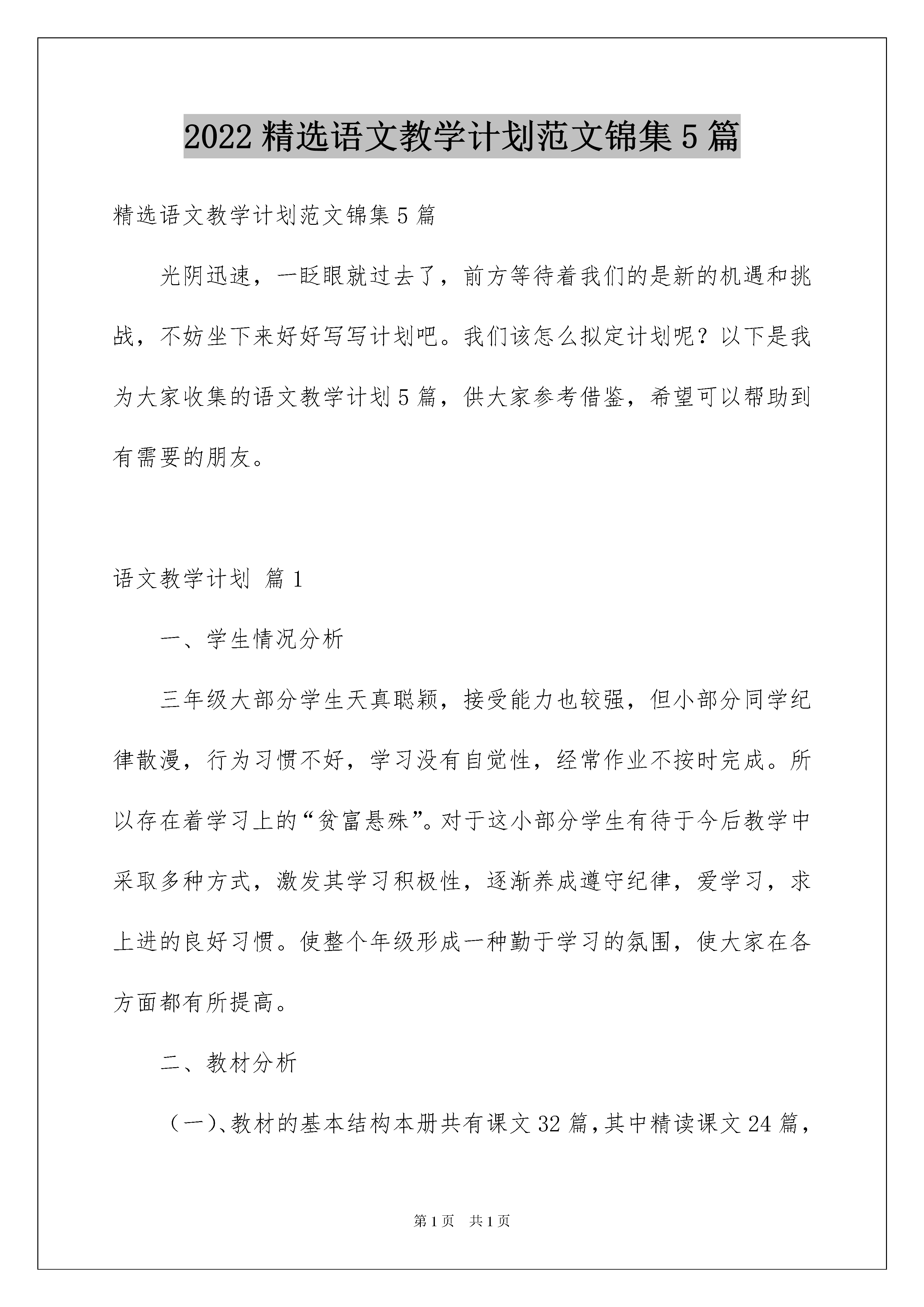 2022 精选语文教学计划范文锦集 5 篇

精选语文教学计划范文锦集 5 篇

光阴迅速，一眨眼就过去了，前方等待着我们的是新的机遇和挑战，不妨坐下来好好写写计划吧。我们该怎么拟定计划呢？以下是我为大家收集的语文教学计划 5 篇，供大家参考借鉴，希望可以帮助到有需要的朋友。

语文教学计划 篇 1

一、学生情况分析

三年级大部分学生天真聪颖，接受能力也较强，但小部分同学纪律散漫，行为习惯不好，学习没有自觉性，经常作业不按时完成。所以存在着学习上的“贫富悬殊”。对于这小部分学生有待于今后教学中采取多种方式，激发其学习积极性，逐渐养成遵守纪律，爱学习，求上进的良好习惯。使整个年级形成一种勤于学习的氛围，使大家在各方面都有所提高。

二、教材分析

（一）、教材的基本结构本册共有课文 32 篇，其中精读课文 24 篇，

第 1 页 共 1 页